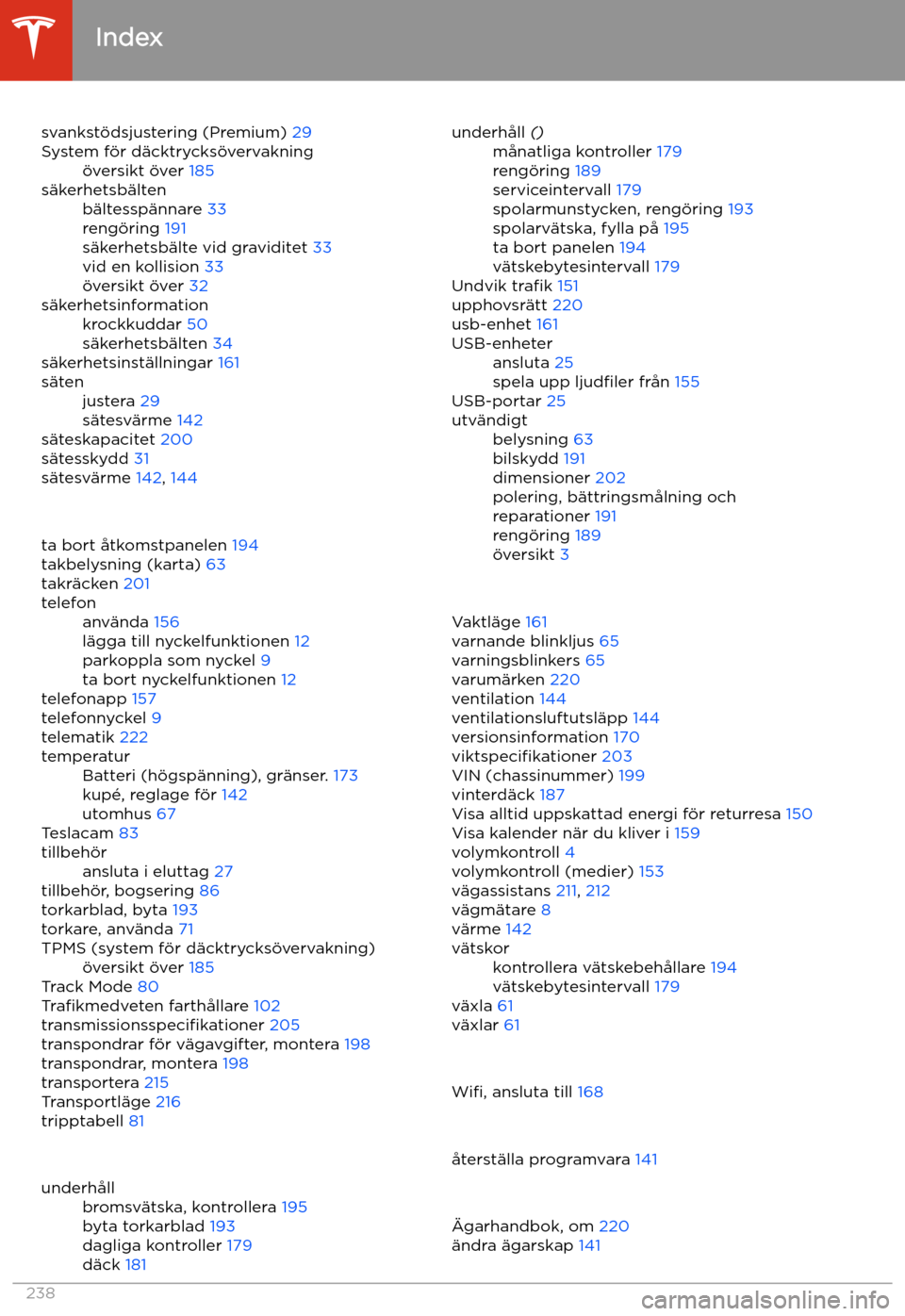 Index

svankstödsjustering (Premium) 29
System för däcktrycksövervakning
översikt över 185
säkerhetsbälten
bältesspännare 33
rengöring 191
säkerhetsbälte vid graviditet 33
vid en kollision 33
översikt över 32
säkerhetsinformation
krockkuddar 50
säkerhetsbälten 34
säkerhetsinställningar 161
säten
justera 29
sätesvärme 142
säteskapacitet 200
sätesskydd 31
sätesvärme 142, 144

ta bort åtkomstpanelen 194
takbelysning (karta) 63
takräcken 201
telefon
använda 156
lägga till nyckelfunktionen 12
parkoppla som nyckel 9
ta bort nyckelfunktionen 12
telefonapp 157
telefonnyckel 9
telematik 222
temperatur
Batteri (högspänning), gränser. 173
kupé, reglage för 142
utomhus 67
Teslacam 83
tillbehör
ansluta i eluttag 27
tillbehör, bogsering 86
torkarblad, byta 193
torkare, använda 71
TPMS (system för däcktrycksövervakning)
översikt över 185
Track Mode 80
Trafikmedveten farthållare 102
transmissionsspecifikationer 205
transpondrar för vägavgifter, montera 198
transpondrar, montera 198
transportera 215
Transportläge 216
tripptabell 81

underhåll
bromsvätska, kontrollera 195
byta torkarblad 193
dagliga kontroller 179
däck 181

underhåll ()
månatliga kontroller 179
rengöring 189
serviceintervall 179
spolarmunstycken, rengöring 193
spolarvätska, fylla på 195
ta bort panelen 194
vätskebytesintervall 179
Undvik trafik 151
upphovsrätt 220
usb-enhet 161
USB-enheter
ansluta 25
spela upp ljudfiler från 155
USB-portar 25
utvändigt
belysning 63
bilskydd 191
dimensioner 202
polering, bättringsmålning och reparationer 191
rengöring 189
översikt 3

Vaktläge 161
varnande blinkljus 65
varningsblinkers 65
varumärken 220
ventilation 144
ventilationsluftutsläpp 144
versionsinformation 170
viktspecifikationer 203
VIN (chassinummer) 199
vinterdäck 187
Visa alltid uppskattad energi för returresa 150
Visa kalender när du kliver i 159
volymkontroll 4
volymkontroll (medier) 153
vägassistans 211, 212
vägmätare 8
värme 142
vätskor
kontrollera vätskebehållare 194
vätskebytesintervall 179
växla 61
växlar 61

Wifi, ansluta till 168

återställa programvara 141

Ägarhandbok, om 220
ändra ägarskap 141

238

carmanualsonline.info